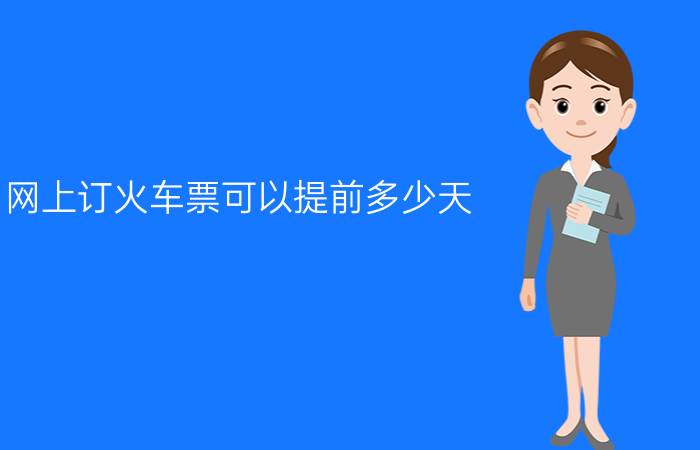 网上订火车票可以提前多少天